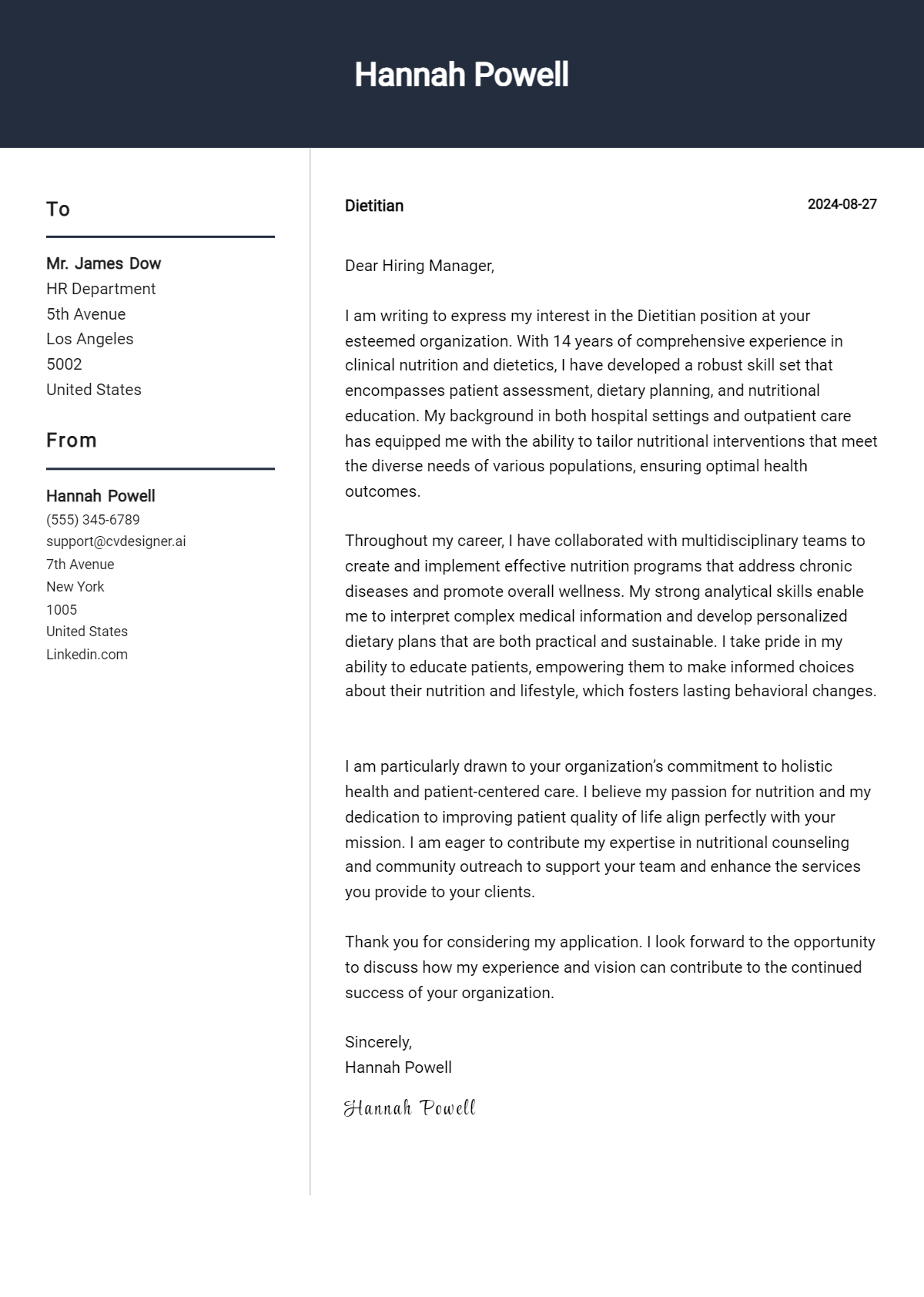 Hannah Powell

To

Mr. James Dow
HR Department
5th Avenue
Los Angeles
5002
United States

From

Hannah Powell
(555) 345-6789
support@cvdesigner.ai
7th Avenue
New York
1005
United States
Linkedin.com

Dietitian

2024-08-27

Dear Hiring Manager,

I am writing to express my interest in the Dietitian position at your esteemed organization. With 14 years of comprehensive experience in clinical nutrition and dietetics, I have developed a robust skill set that encompasses patient assessment, dietary planning, and nutritional education. My background in both hospital settings and outpatient care has equipped me with the ability to tailor nutritional interventions that meet the diverse needs of various populations, ensuring optimal health outcomes.

Throughout my career, I have collaborated with multidisciplinary teams to create and implement effective nutrition programs that address chronic diseases and promote overall wellness. My strong analytical skills enable me to interpret complex medical information and develop personalized dietary plans that are both practical and sustainable. I take pride in my ability to educate patients, empowering them to make informed choices about their nutrition and lifestyle, which fosters lasting behavioral changes.

I am particularly drawn to your organization's commitment to holistic health and patient-centered care. I believe my passion for nutrition and my dedication to improving patient quality of life align perfectly with your mission. I am eager to contribute my expertise in nutritional counseling and community outreach to support your team and enhance the services you provide to your clients.

Thank you for considering my application. I look forward to the opportunity to discuss how my experience and vision can contribute to the continued success of your organization.

Sincerely,
Hannah Powell

Hannah Powell